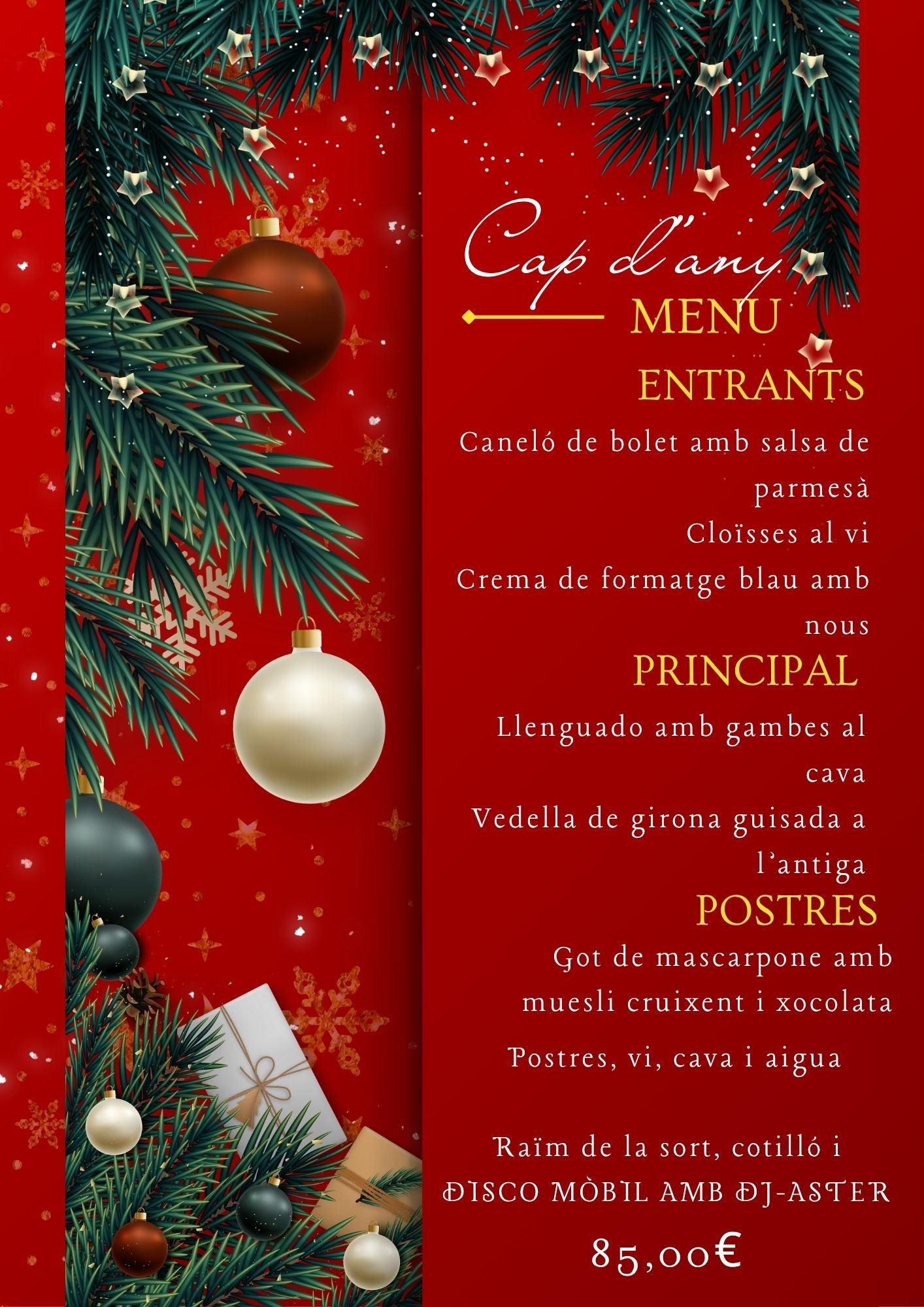 Cap d'any

MENU

ENTRANTS

Caneló de bolet amb salsa de parmesà

Cloïsses al vi

Crema de formatge blau amb nous

PRINCIPAL

Llenguado amb gambes al cava

Vedella de girona guisada a l'antiga

POSTRES

Got de mascarpone amb muesli cruixent i xocolata

Postres, vi, cava i aigua

Raïm de la sort, cotilló i DISCO MÒBIL AMB DJ-ASTER

85,00€